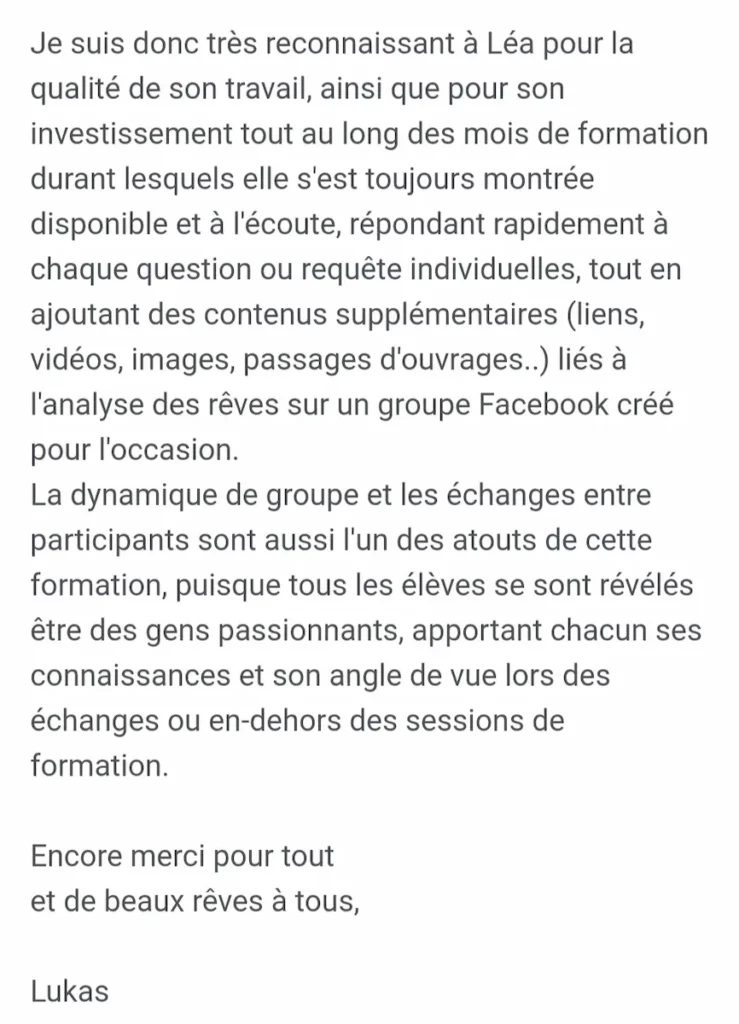 Je suis donc très reconnaissant à Léa pour la qualité de son travail, ainsi que pour son investissement tout au long des mois de formation durant lesquels elle s'est toujours montrée disponible et à l'écoute, répondant rapidement à chaque question ou requête individuelles, tout en ajoutant des contenus supplémentaires (liens, vidéos, images, passages d'ouvrages..) liés à l'analyse des rêves sur un groupe Facebook créé pour l'occasion.
La dynamique de groupe et les échanges entre participants sont aussi l'un des atouts de cette formation, puisque tous les élèves se sont révélés être des gens passionnants, apportant chacun ses connaissances et son angle de vue lors des échanges ou en-dehors des sessions de formation.

Encore merci pour tout
et de beaux rêves à tous,

Lukas